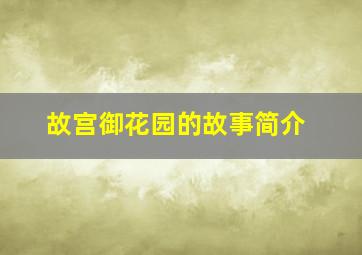 故宫御花园的故事简介